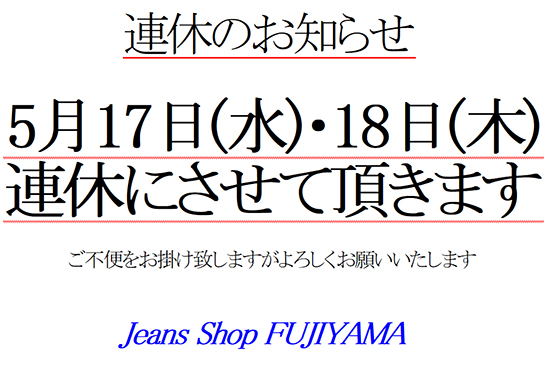 連休のお知らせ

5月17日(水)・18日(木)
連休にさせて頂きます

ご不便をお掛け致しますがよろしくお願いいたします

Jeans Shop FUJIYAMA